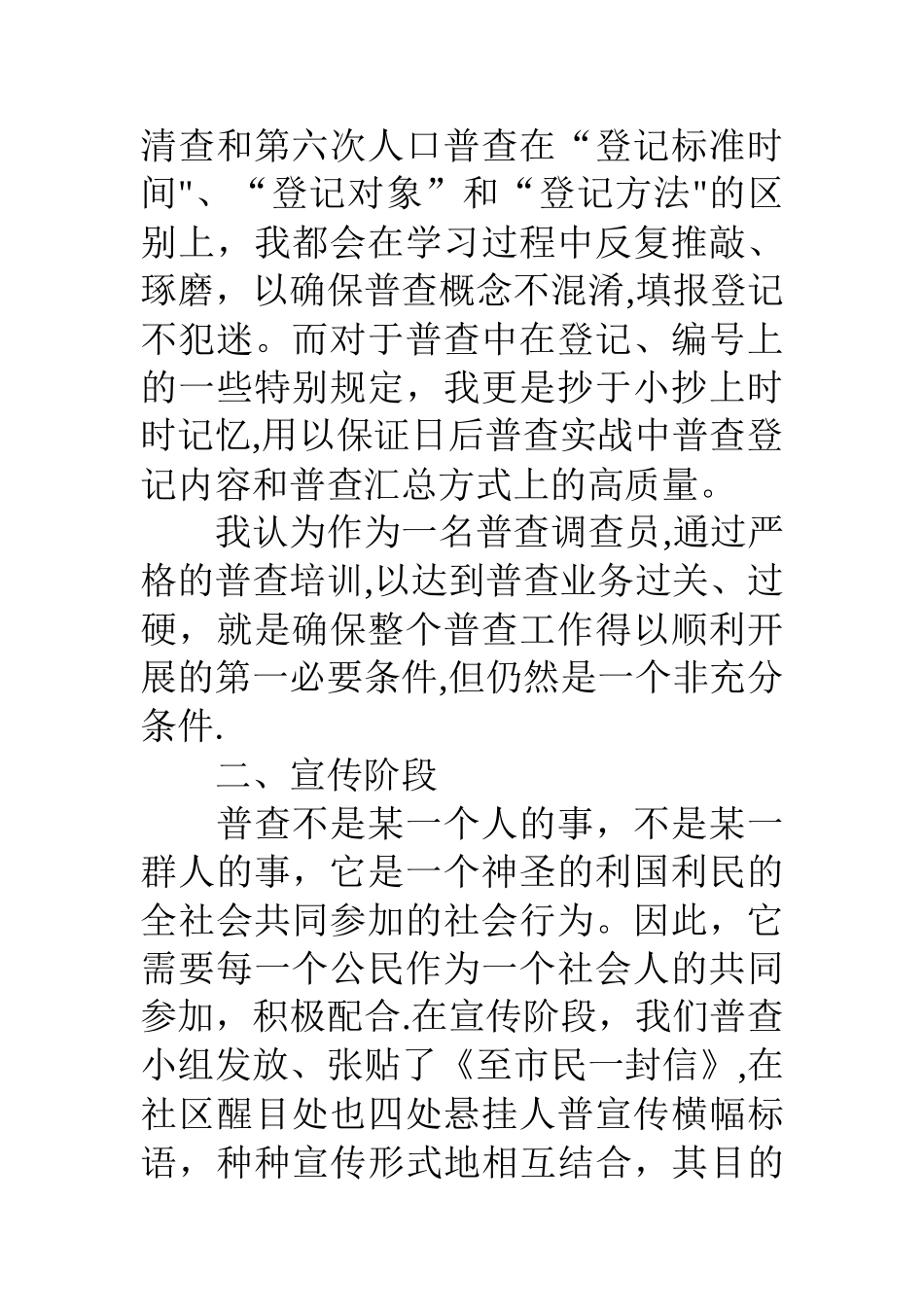 清查和第六次人口普查在“登记标准时间"、“登记对象”和“登记方法"的区别上，我都会在学习过程中反复推敲、琢磨，以确保普查概念不混淆,填报登记不犯迷。而对于普查中在登记、编号上的一些特别规定，我更是抄于小抄上时时记忆,用以保证日后普查实战中普查登记内容和普查汇总方式上的高质量。

我认为作为一名普查调查员,通过严格的普查培训,以达到普查业务过关、过硬，就是确保整个普查工作得以顺利开展的第一必要条件,但仍然是一个非充分条件.

二、宣传阶段

普查不是某一个人的事，不是某一群人的事，它是一个神圣的利国利民的全社会共同参加的社会行为。因此，它需要每一个公民作为一个社会人的共同参加，积极配合.在宣传阶段，我们普查小组发放、张贴了《至市民一封信》,在社区醒目处也四处悬挂人普宣传横幅标语，种种宣传形式地相互结合，其目的